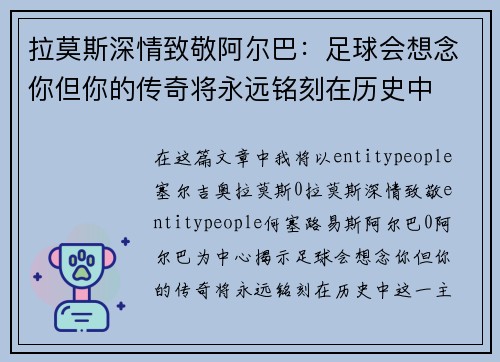 拉莫斯深情致敬阿尔巴：足球会想念你但你的传奇将永远铭刻在历史中

在这篇文章中我将以entitypeople塞尔吉奥拉莫斯0拉莫斯深情致敬entitypeople何塞路易斯阿尔巴0阿尔巴为中心揭示足球会想念你但你的传奇将永远铭刻在历史中这一主